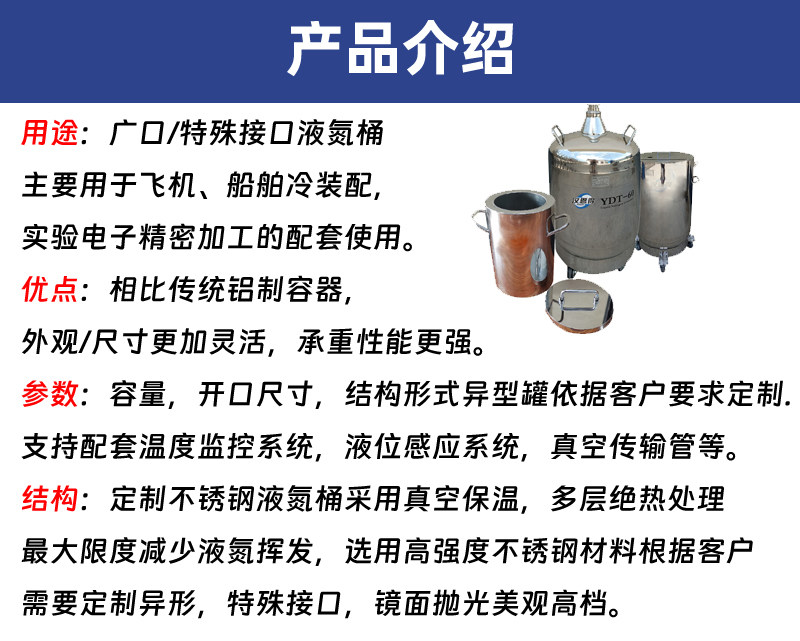 产品介绍

用途：广口/特殊接口液氮桶

主要用于飞机、船舶冷装配，

实验电子精密加工的配套使用。

优点：相比传统铝制容器，

外观/尺寸更加灵活，承重性能更强。

参数：容量，开口尺寸，结构形式异型罐依据客户要求定制.

支持配套温度监控系统，液位感应系统，真空传输管等。

结构：定制不锈钢液氮桶采用真空保温，多层绝热处理

最大限度减少液氮挥发，选用高强度不锈钢材料根据客户

需要定制异形，特殊接口，镜面抛光美观高档。

YDT-60